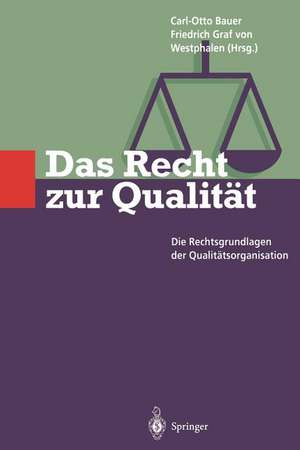 Carl-Otto Bauer
Friedrich Graf von
Westphalen (Hrsg.)

Das Recht
zur Qualität

Die Rechtsgrundlagen
der Qualitätsorganisation

Springer